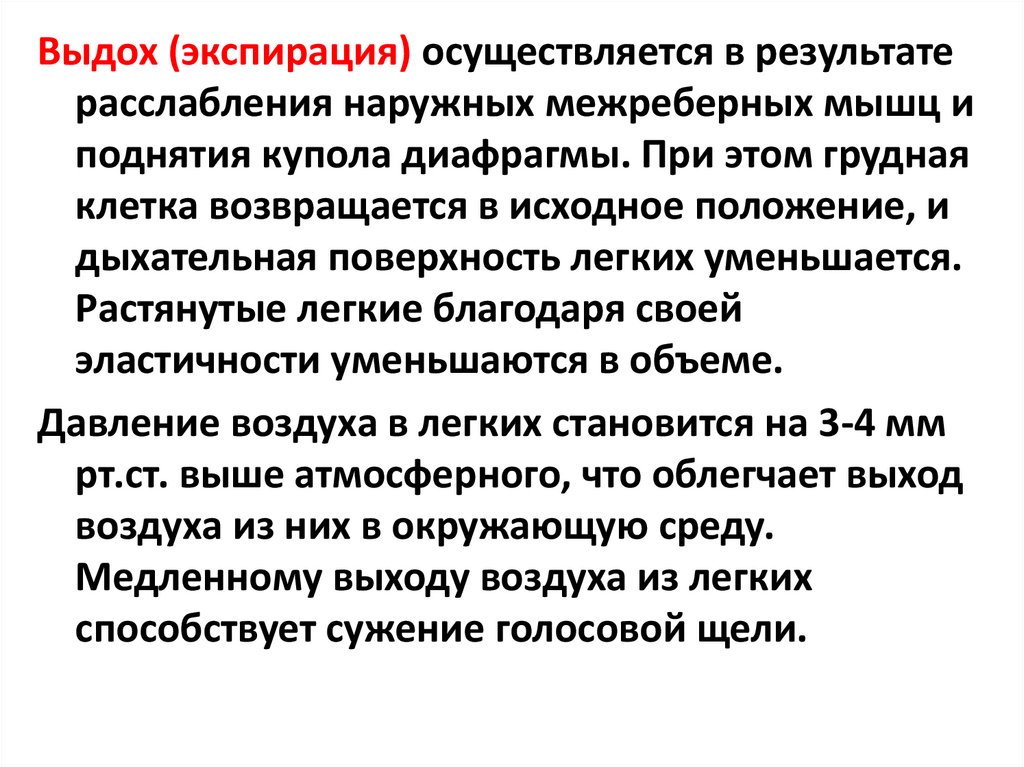 Выдох (экспирация) осуществляется в результате расслабления наружных межреберных мышц и поднятия купола диафрагмы. При этом грудная клетка возвращается в исходное положение, и дыхательная поверхность легких уменьшается. Растянутые легкие благодаря своей эластичности уменьшаются в объеме.

Давление воздуха в легких становится на 3-4 мм рт.ст. выше атмосферного, что облегчает выход воздуха из них в окружающую среду. Медленному выходу воздуха из легких способствует сужение голосовой щели.